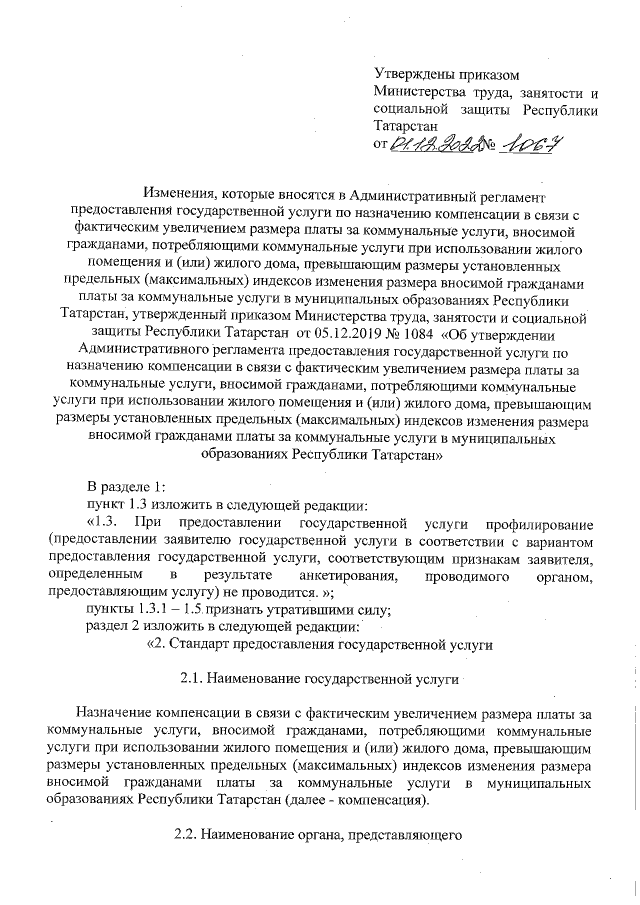 Утверждены приказом Министерства труда, занятости и социальной защиты Республики Татарстан
от 01.12.2022 № 1067

Изменения, которые вносятся в Административный регламент предоставления государственной услуги по назначению компенсации в связи с фактическим увеличением размера платы за коммунальные услуги, вносимой гражданами, потребляющими коммунальные услуги при использовании жилого помещения и (или) жилого дома, превышающим размеры установленных предельных (максимальных) индексов изменения размера вносимой гражданами платы за коммунальные услуги в муниципальных образованиях Республики Татарстан, утвержденный приказом Министерства труда, занятости и социальной защиты Республики Татарстан от 05.12.2019 № 1084 «Об утверждении Административного регламента предоставления государственной услуги по назначению компенсации в связи с фактическим увеличением размера платы за коммунальные услуги, вносимой гражданами, потребляющими коммунальные услуги при использовании жилого помещения и (или) жилого дома, превышающим размеры установленных предельных (максимальных) индексов изменения размера вносимой гражданами платы за коммунальные услуги в муниципальных образованиях Республики Татарстан»

В разделе 1:
пункт 1.3 изложить в следующей редакции:
«1.3. При предоставлении государственной услуги профилирование (предоставлении заявителю государственной услуги в соответствии с вариантом предоставления государственной услуги, соответствующим признакам заявителя, определенным в результате анкетирования, проводимого органом, предоставляющим услугу) не проводится. »;
пункты 1.3.1 – 1.5 признать утратившими силу;
раздел 2 изложить в следующей редакции:
«2. Стандарт предоставления государственной услуги

2.1. Наименование государственной услуги

Назначение компенсации в связи с фактическим увеличением размера платы за коммунальные услуги, вносимой гражданами, потребляющими коммунальные услуги при использовании жилого помещения и (или) жилого дома, превышающим размеры установленных предельных (максимальных) индексов изменения размера вносимой гражданами платы за коммунальные услуги в муниципальных образованиях Республики Татарстан (далее - компенсация).

2.2. Наименование органа, представляющего